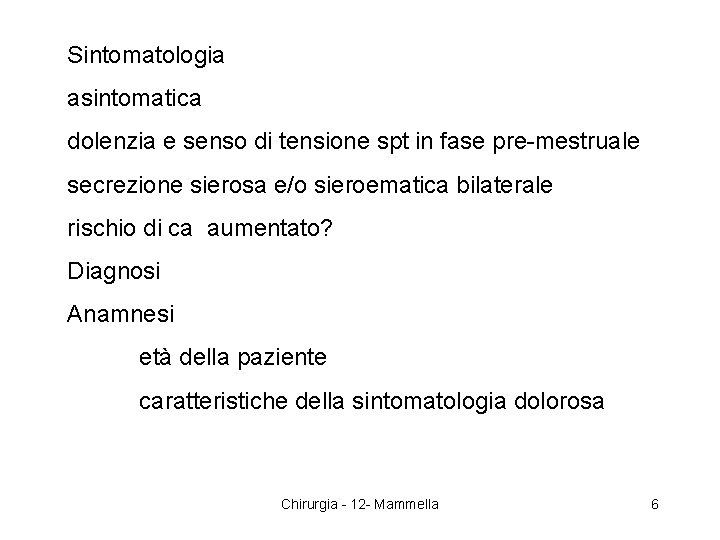 Sintomatologia

asintomatica

dolenzia e senso di tensione spt in fase pre-mestruale

secrezione sierosa e/o sieroematica bilaterale

rischio di ca aumentato?

Diagnosi

Anamnesi

età della paziente

caratteristiche della sintomatologia dolorosa

Chirurgia - 12- Mammella

6